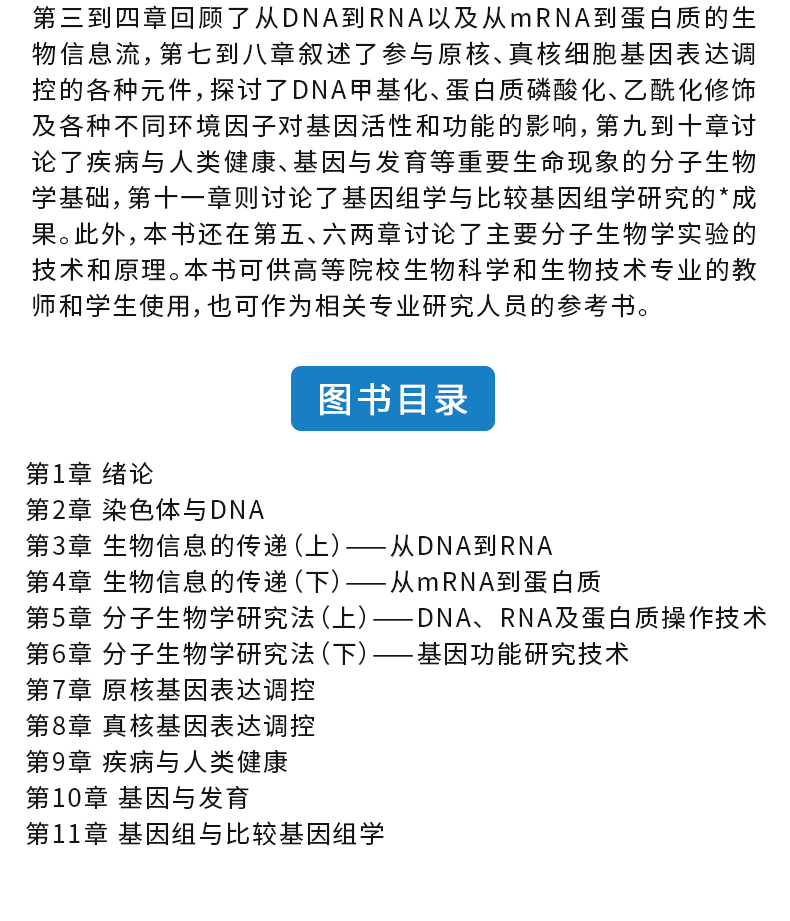 第三到四章回顾了从DNA到RNA以及从mRNA到蛋白质的生物信息流，第七到八章叙述了参与原核、真核细胞基因表达调控的各种元件，探讨了DNA甲基化、蛋白质磷酸化、乙酰化修饰及各种不同环境因子对基因活性和功能的影响，第九到十章讨论了疾病与人类健康、基因与发育等重要生命现象的分子生物学基础，第十一章则讨论了基因组学与比较基因组学研究的*成果。此外，本书还在第五、六两章讨论了主要分子生物学实验的技术和原理。本书可供高等院校生物科学和生物技术专业的教师和学生使用，也可作为相关专业研究人员的参考书。

图书目录

第1章 绪论
第2章 染色体与DNA
第3章 生物信息的传递（上）——从DNA到RNA
第4章 生物信息的传递（下）——从mRNA到蛋白质
第5章 分子生物学研究法（上）——DNA、RNA及蛋白质操作技术
第6章 分子生物学研究法（下）——基因功能研究技术
第7章 原核基因表达调控
第8章 真核基因表达调控
第9章 疾病与人类健康
第10章 基因与发育
第11章 基因组与比较基因组学